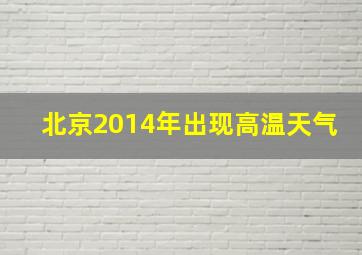 北京2014年出现高温天气